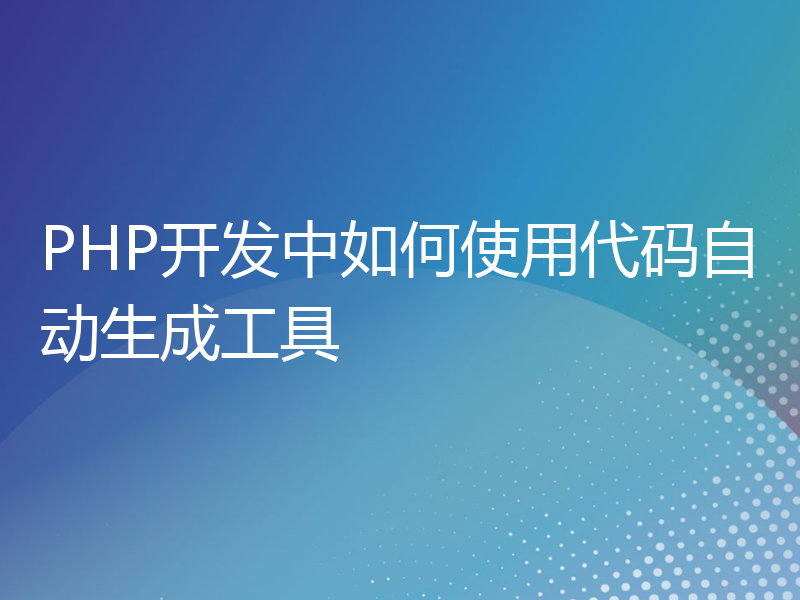 PHP开发中如何使用代码自动生成工具